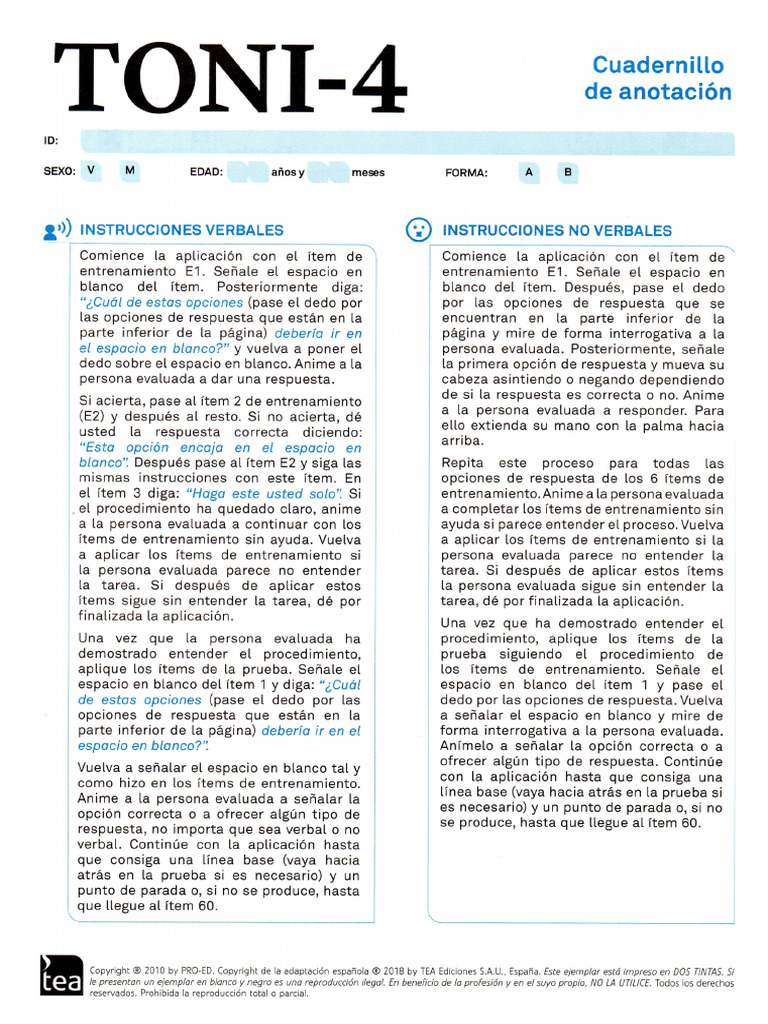 TONI-4

Cuadernillo de anotación

ID:

SEXO: V M EDAD: años y meses FORMA: A B

INSTRUCCIONES VERBALES

Comience la aplicación con el ítem de entrenamiento E1. Señale el espacio en blanco del ítem. Posteriormente diga: "¿Cuál de estas opciones (pase el dedo por las opciones de respuesta que están en la parte inferior de la página) debería ir en el espacio en blanco?" y vuelva a poner el dedo sobre el espacio en blanco. Anime a la persona evaluada a dar una respuesta.

Si acierta, pase al ítem 2 de entrenamiento (E2) y después al resto. Si no acierta, dé usted la respuesta correcta diciendo: "Esta opción encaja en el espacio en blanco". Después pase al ítem E2 y siga las mismas instrucciones con este ítem. En el ítem 3 diga: "Haga este usted solo". Si el procedimiento ha quedado claro, anime a la persona evaluada a continuar con los ítems de entrenamiento sin ayuda. Vuelva a aplicar los ítems de entrenamiento si la persona evaluada parece no entender la tarea. Si después de aplicar estos ítems sigue sin entender la tarea, dé por finalizada la aplicación.

Una vez que la persona evaluada ha demostrado entender el procedimiento, aplique los ítems de la prueba. Señale el espacio en blanco del ítem 1 y diga: "¿Cuál de estas opciones (pase el dedo por las opciones de respuesta que están en la parte inferior de la página) debería ir en el espacio en blanco?".

Vuelva a señalar el espacio en blanco tal y como hizo en los ítems de entrenamiento. Anime a la persona evaluada a señalar la opción correcta o a ofrecer algún tipo de respuesta, no importa que sea verbal o no verbal. Continúe con la aplicación hasta que consiga una línea base (vaya hacia atrás en la prueba si es necesario) y un punto de parada o, si no se produce, hasta que llegue al ítem 60.

INSTRUCCIONES NO VERBALES

Comience la aplicación con el ítem de entrenamiento E1. Señale el espacio en blanco del ítem. Después, pase el dedo por las opciones de respuesta que se encuentran en la parte inferior de la página y mire de forma interrogativa a la persona evaluada. Posteriormente, señale la primera opción de respuesta y mueva su cabeza asintiendo o negando dependiendo de si la respuesta es correcta o no. Anime a la persona evaluada a responder. Para ello extienda su mano con la palma hacia arriba.

Repita este proceso para todas las opciones de respuesta de los 6 ítems de entrenamiento. Anime a la persona evaluada a completar los ítems de entrenamiento sin ayuda si parece entender el proceso. Vuelva a aplicar los ítems de entrenamiento si la persona evaluada parece no entender la tarea. Si después de aplicar estos ítems la persona evaluada sigue sin entender la tarea, dé por finalizada la aplicación.

Una vez que ha demostrado entender el procedimiento, aplique los ítems de la prueba siguiendo el procedimiento de los ítems de entrenamiento. Señale el espacio en blanco del ítem 1 y pase el dedo por las opciones de respuesta. Vuelva a señalar el espacio en blanco y mire de forma interrogativa a la persona evaluada. Anímelo a señalar la opción correcta o a ofrecer algún tipo de respuesta. Continúe con la aplicación hasta que consiga una línea base (vaya hacia atrás en la prueba si es necesario) y un punto de parada o, si no se produce, hasta que llegue al ítem 60.

tea

Copyright © 2010 by PRO-ED. Copyright de la adaptación española © 2018 by TEA Ediciones S.A.U., España. Este ejemplar está impreso en DOS TINTAS. Si le presentan un ejemplar en blanco y negro es una reproducción ilegal. En beneficio de la profesión y en el suyo propio, NO LA UTILICE. Todos los derechos reservados. Prohibida la reproducción total o parcial.